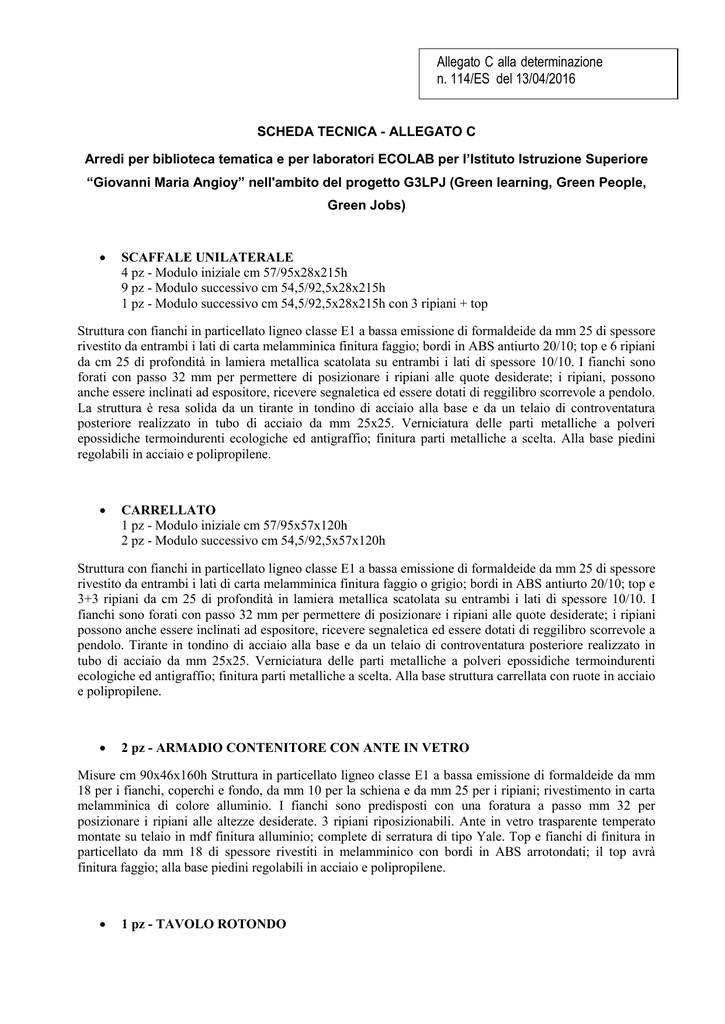 Allegato C alla determinazione
n. 114/ES del 13/04/2016

SCHEDA TECNICA - ALLEGATO C

Arredi per biblioteca tematica e per laboratori ECOLAB per l'Istituto Istruzione Superiore "Giovanni Maria Angioy" nell'ambito del progetto G3LPJ (Green learning, Green People, Green Jobs)

• SCAFFALE UNILATERALE
4 pz - Modulo iniziale cm 57/95x28x215h
9 pz - Modulo successivo cm 54,5/92,5x28x215h
1 pz - Modulo successivo cm 54,5/92,5x28x215h con 3 ripiani + top

Struttura con fianchi in particellato ligneo classe E1 a bassa emissione di formaldeide da mm 25 di spessore rivestito da entrambi i lati di carta melamminica finitura faggio; bordi in ABS antiurto 20/10; top e 6 ripiani da cm 25 di profondità in lamiera metallica scatolata su entrambi i lati di spessore 10/10. I fianchi sono forati con passo 32 mm per permettere di posizionare i ripiani alle quote desiderate; i ripiani, possono anche essere inclinati ad espositore, ricevere segnaletica ed essere dotati di reggilibro scorrevole a pendolo. La struttura è resa solida da un tirante in tondino di acciaio alla base e da un telaio di controventatura posteriore realizzato in tubo di acciaio da mm 25x25. Verniciatura delle parti metalliche a polveri epossidiche termoindurenti ecologiche ed antigraffio; finitura parti metalliche a scelta. Alla base piedini regolabili in acciaio e polipropilene.

• CARRELLATO
1 pz - Modulo iniziale cm 57/95x57x120h
2 pz - Modulo successivo cm 54,5/92,5x57x120h

Struttura con fianchi in particellato ligneo classe E1 a bassa emissione di formaldeide da mm 25 di spessore rivestito da entrambi i lati di carta melamminica finitura faggio o grigio; bordi in ABS antiurto 20/10; top e 3+3 ripiani da cm 25 di profondità in lamiera metallica scatolata su entrambi i lati di spessore 10/10. I fianchi sono forati con passo 32 mm per permettere di posizionare i ripiani alle quote desiderate; i ripiani possono anche essere inclinati ad espositore, ricevere segnaletica ed essere dotati di reggilibro scorrevole a pendolo. Tirante in tondino di acciaio alla base e da un telaio di controventatura posteriore realizzato in tubo di acciaio da mm 25x25. Verniciatura delle parti metalliche a polveri epossidiche termoindurenti ecologiche ed antigraffio; finitura parti metalliche a scelta. Alla base struttura carrellata con ruote in acciaio e polipropilene.

• 2 pz - ARMADIO CONTENITORE CON ANTE IN VETRO

Misure cm 90x46x160h Struttura in particellato ligneo classe E1 a bassa emissione di formaldeide da mm 18 per i fianchi, coperchi e fondo, da mm 10 per la schiena e da mm 25 per i ripiani; rivestimento in carta melamminica di colore alluminio. I fianchi sono predisposti con una foratura a passo mm 32 per posizionare i ripiani alle altezze desiderate. 3 ripiani riposizionabili. Ante in vetro trasparente temperato montate su telaio in mdf finitura alluminio; complete di serratura di tipo Yale. Top e fianchi di finitura in particellato da mm 18 di spessore rivestiti in melamminico con bordi in ABS arrotondati; il top avrà finitura faggio; alla base piedini regolabili in acciaio e polipropilene.

• 1 pz - TAVOLO ROTONDO